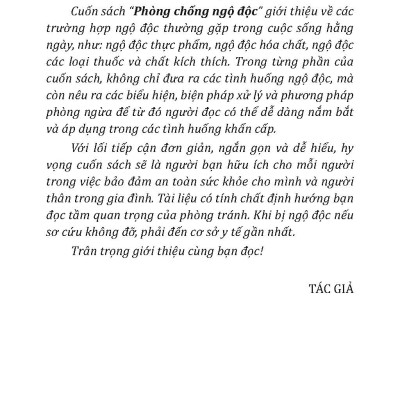 Cuốn sách "Phòng chống ngộ độc" giới thiệu về các trường hợp ngộ độc thường gặp trong cuộc sống hằng ngày, như: ngộ độc thực phẩm, ngộ độc hóa chất, ngộ độc các loại thuốc và chất kích thích. Trong từng phần của cuốn sách, không chỉ đưa ra các tình huống ngộ độc, mà còn nêu ra các biểu hiện, biện pháp xử lý và phương pháp phòng ngừa để từ đó người đọc có thể dễ dàng nắm bắt và áp dụng trong các tình huống khẩn cấp.

Với lối tiếp cận đơn giản, ngắn gọn và dễ hiểu, hy vọng cuốn sách sẽ là người bạn hữu ích cho mỗi người trong việc bảo đảm an toàn sức khỏe cho mình và người thân trong gia đình. Tài liệu có tính chất định hướng bạn đọc tầm quan trọng của phòng tránh. Khi bị ngộ độc nếu sơ cứu không đỡ, phải đến cơ sở y tế gần nhất.

Trân trọng giới thiệu cùng bạn đọc!

TÁC GIẢ